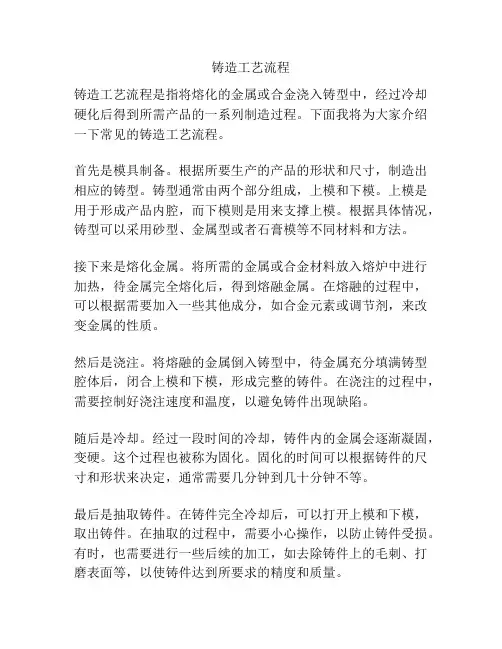 铸造工艺流程

铸造工艺流程是指将熔化的金属或合金浇入铸型中，经过冷却硬化后得到所需产品的一系列制造过程。下面我将为大家介绍一下常见的铸造工艺流程。

首先是模具制备。根据所要生产的产品的形状和尺寸，制造出相应的铸型。铸型通常由两个部分组成，上模和下模。上模是用于形成产品内腔，而下模则是用来支撑上模。根据具体情况，铸型可以采用砂型、金属型或者石膏模等不同材料和方法。

接下来是熔化金属。将所需的金属或合金材料放入熔炉中进行加热，待金属完全熔化后，得到熔融金属。在熔融的过程中，可以根据需要加入一些其他成分，如合金元素或调节剂，来改变金属的性质。

然后是浇注。将熔融的金属倒入铸型中，待金属充分填满铸型腔体后，闭合上模和下模，形成完整的铸件。在浇注的过程中，需要控制好浇注速度和温度，以避免铸件出现缺陷。

随后是冷却。经过一段时间的冷却，铸件内的金属会逐渐凝固，变硬。这个过程也被称为固化。固化的时间可以根据铸件的尺寸和形状来决定，通常需要几分钟到几十分钟不等。

最后是抽取铸件。在铸件完全冷却后，可以打开上模和下模，取出铸件。在抽取的过程中，需要小心操作，以防止铸件受损。有时，也需要进行一些后续的加工，如去除铸件上的毛刺、打磨表面等，以使铸件达到所要求的精度和质量。